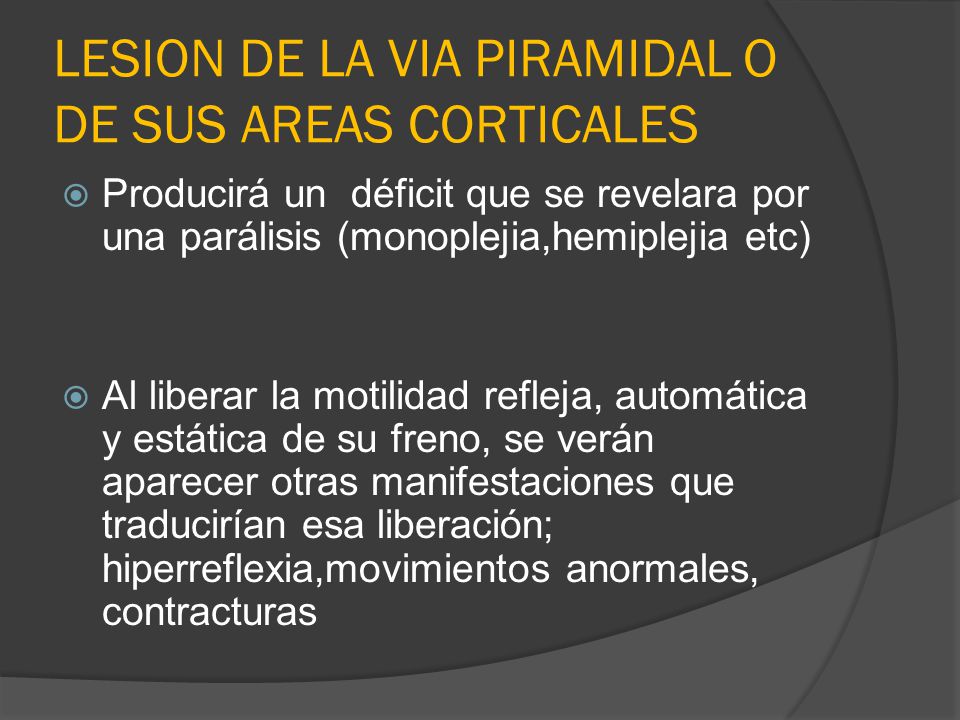 LESION DE LA VIA PIRAMIDAL O DE SUS AREAS CORTICALES

Producirá un déficit que se revelara por una parálisis (monoplejia,hemiplejia etc)

Al liberar la motilidad refleja, automática y estática de su freno, se verán aparecer otras manifestaciones que traducirían esa liberación; hiperreflexia,movimientos anormales, contracturas